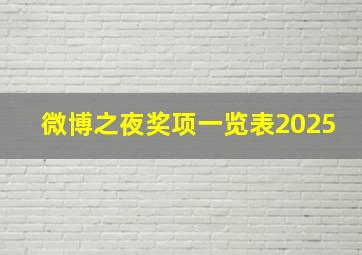 微博之夜奖项一览表2025